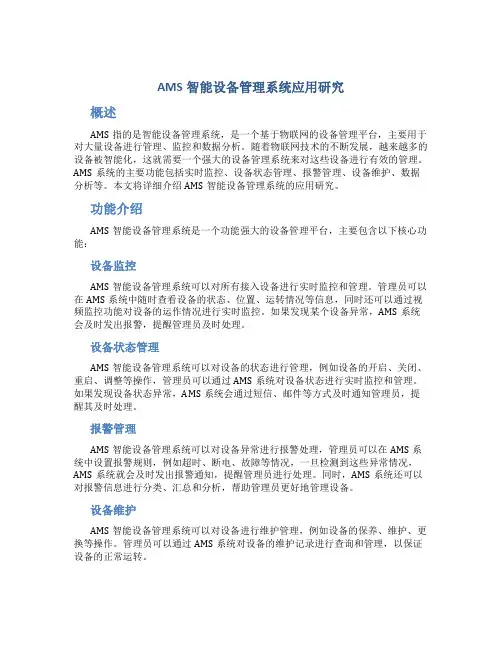 AMS 智能设备管理系统应用研究

概述

AMS 指的是智能设备管理系统，是一个基于物联网的设备管理平台，主要用于对大量设备进行管理、监控和数据分析。随着物联网技术的不断发展，越来越多的设备被智能化，这就需要一个强大的设备管理系统来对这些设备进行有效的管理。AMS 系统的主要功能包括实时监控、设备状态管理、报警管理、设备维护、数据分析等。本文将详细介绍 AMS 智能设备管理系统的应用研究。

功能介绍

AMS 智能设备管理系统是一个功能强大的设备管理平台，主要包含以下核心功能：

设备监控

AMS 智能设备管理系统可以对所有接入设备进行实时监控和管理。管理员可以在 AMS 系统中随时查看设备的状态、位置、运转情况等信息，同时还可以通过视频监控功能对设备的运作情况进行实时监控。如果发现某个设备异常，AMS 系统会及时发出报警，提醒管理员及时处理。

设备状态管理

AMS 智能设备管理系统可以对设备的状态进行管理，例如设备的开启、关闭、重启、调整等操作，管理员可以通过 AMS 系统对设备状态进行实时监控和管理。如果发现设备状态异常，AMS 系统会通过短信、邮件等方式及时通知管理员，提醒其及时处理。

报警管理

AMS 智能设备管理系统可以对设备异常进行报警处理，管理员可以在 AMS 系统中设置报警规则，例如超时、断电、故障等情况，一旦检测到这些异常情况，AMS 系统就会及时发出报警通知，提醒管理员进行处理。同时，AMS 系统还可以对报警信息进行分类、汇总和分析，帮助管理员更好地管理设备。

设备维护

AMS 智能设备管理系统可以对设备进行维护管理，例如设备的保养、维护、更换等操作。管理员可以通过 AMS 系统对设备的维护记录进行查询和管理，以保证设备的正常运转。